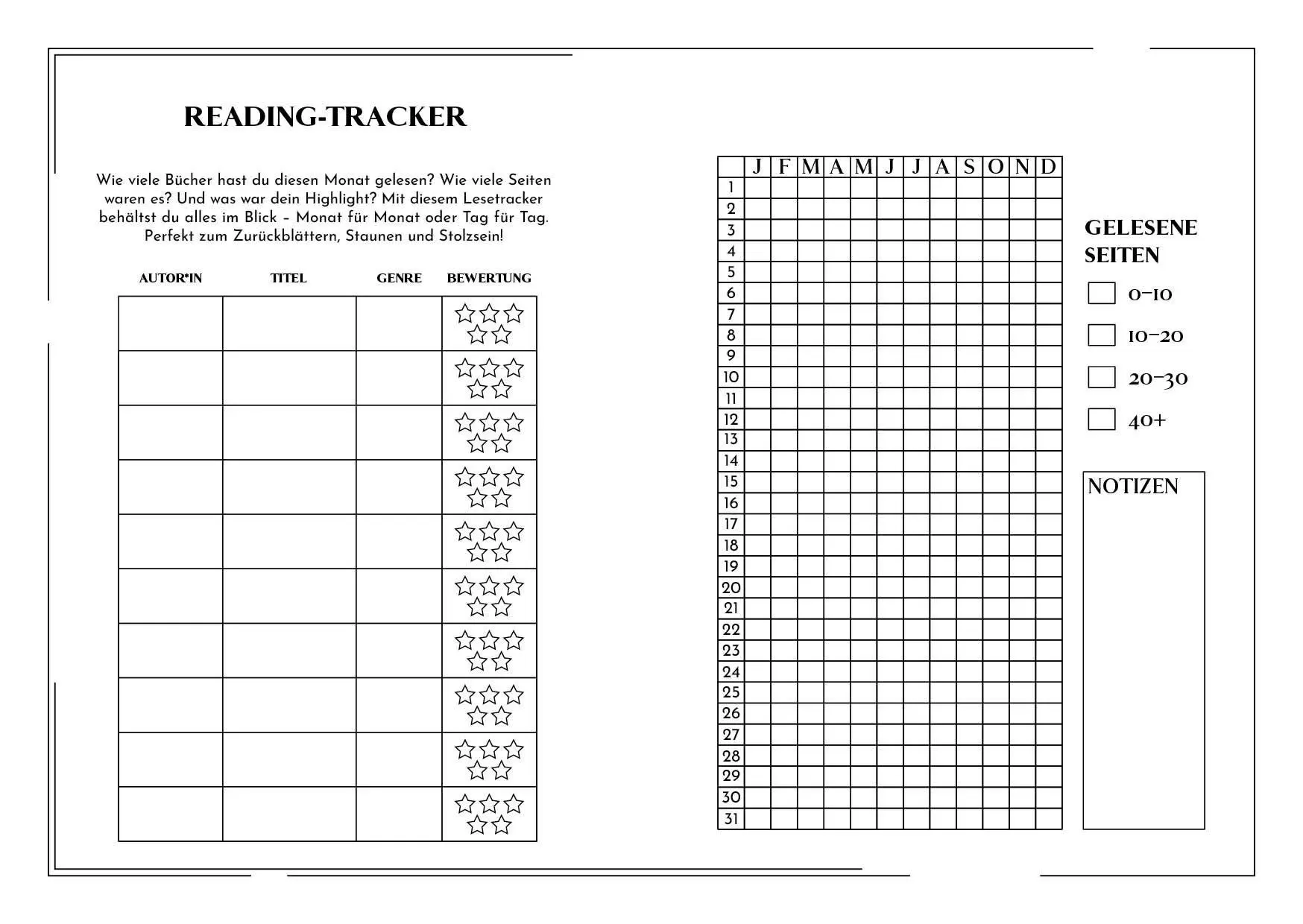 READING-TRACKER

Wie viele Bücher hast du diesen Monat gelesen? Wie viele Seiten waren es? Und was war dein Highlight? Mit diesem Lesetracker behältst du alles im Blick – Monat für Monat oder Tag für Tag. Perfekt zum Zurückblättern, Staunen und Stolzsein!

| AUTOR*IN | TITEL | GENRE | BEWERTUNG |
|---|---|---|---|
| | | | |
| | | | |
| | | | |
| | | | |
| | | | |
| | | | |
| | | | |
| | | | |
| | | | |
| | | | |

| | J | F | M | A | M | J | J | A | S | O | N | D |
|---|---|---|---|---|---|---|---|---|---|---|---|---|
| 1 | | | | | | | | | | | | |
| 2 | | | | | | | | | | | | |
| 3 | | | | | | | | | | | | |
| 4 | | | | | | | | | | | | |
| 5 | | | | | | | | | | | | |
| 6 | | | | | | | | | | | | |
| 7 | | | | | | | | | | | | |
| 8 | | | | | | | | | | | | |
| 9 | | | | | | | | | | | | |
| 10 | | | | | | | | | | | | |
| 11 | | | | | | | | | | | | |
| 12 | | | | | | | | | | | | |
| 13 | | | | | | | | | | | | |
| 14 | | | | | | | | | | | | |
| 15 | | | | | | | | | | | | |
| 16 | | | | | | | | | | | | |
| 17 | | | | | | | | | | | | |
| 18 | | | | | | | | | | | | |
| 19 | | | | | | | | | | | | |
| 20 | | | | | | | | | | | | |
| 21 | | | | | | | | | | | | |
| 22 | | | | | | | | | | | | |
| 23 | | | | | | | | | | | | |
| 24 | | | | | | | | | | | | |
| 25 | | | | | | | | | | | | |
| 26 | | | | | | | | | | | | |
| 27 | | | | | | | | | | | | |
| 28 | | | | | | | | | | | | |
| 29 | | | | | | | | | | | | |
| 30 | | | | | | | | | | | | |
| 31 | | | | | | | | | | | | |

GELESENE SEITEN
0-10
10-20
20-30
40+

NOTIZEN